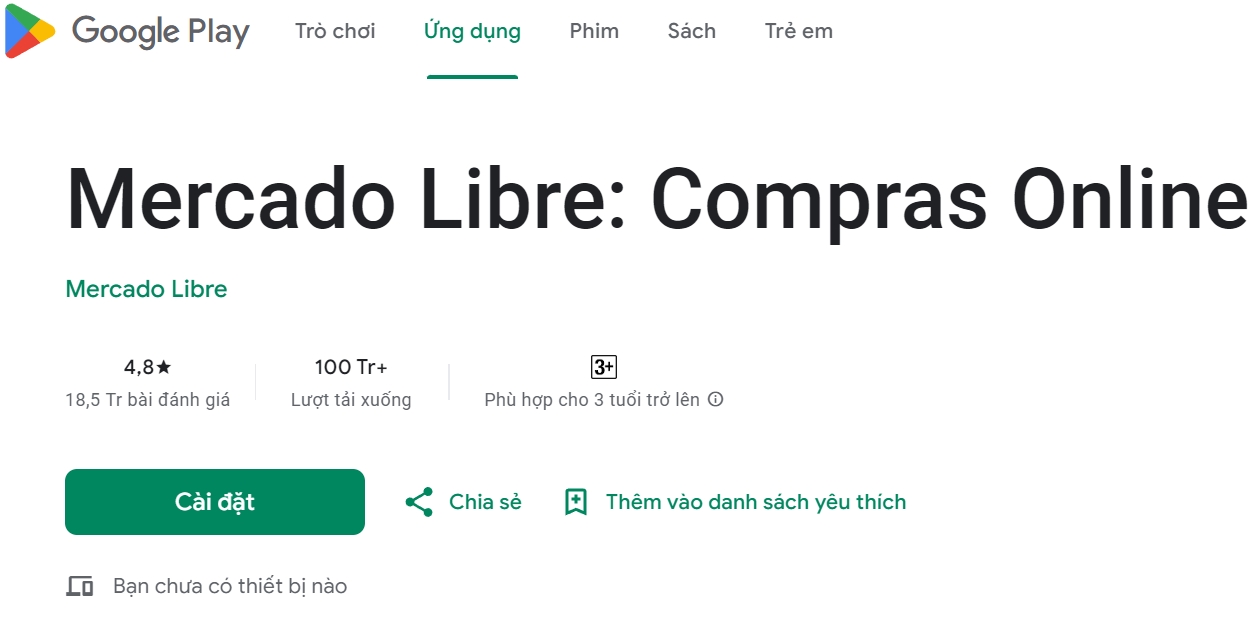 Google Play Trò chơi Ứng dụng Phim Sách Trẻ em

Mercado Libre: Compras Online

Mercado Libre

4,8★
18,5 Tr bài đánh giá

100 Tr+
Lượt tải xuống

3+
Phù hợp cho 3 tuổi trở lên

Cài đặt

Chia sẻ

Thêm vào danh sách yêu thích

Bạn chưa có thiết bị nào